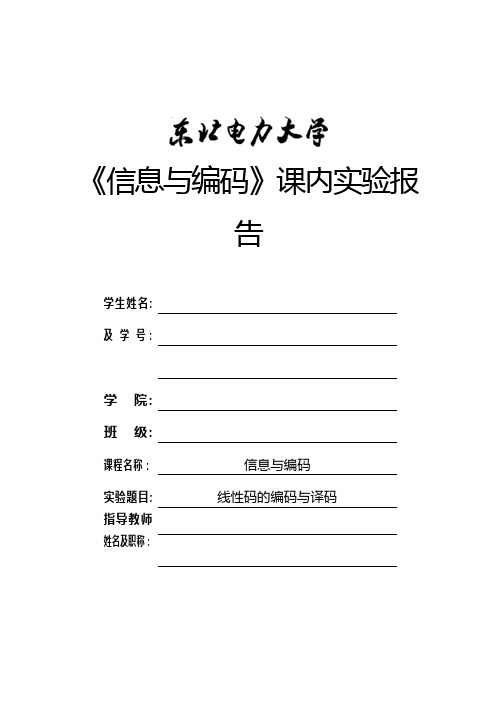 东北电力大学

《信息与编码》课内实验报告

学生姓名:

及 学 号:

学 院:

班 级:

课程名称: 信息与编码

实验题目: 线性码的编码与译码

指导教师
姓名及职称: